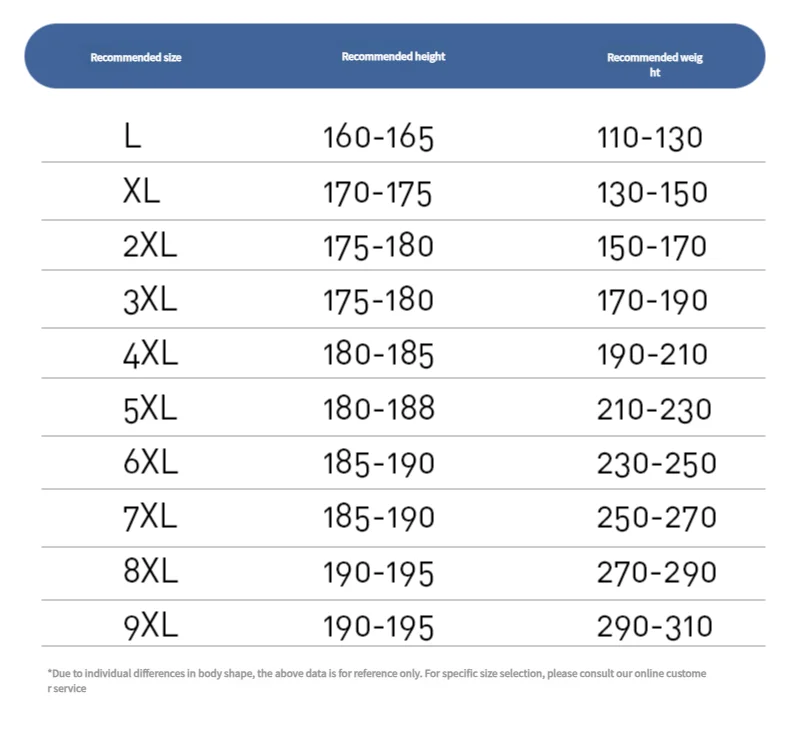 | Recommended size | Recommended height | Recommended weight |
|---|---|---|
| L | 160-165 | 110-130 |
| XL | 170-175 | 130-150 |
| 2XL | 175-180 | 150-170 |
| 3XL | 175-180 | 170-190 |
| 4XL | 180-185 | 190-210 |
| 5XL | 180-188 | 210-230 |
| 6XL | 185-190 | 230-250 |
| 7XL | 185-190 | 250-270 |
| 8XL | 190-195 | 270-290 |
| 9XL | 190-195 | 290-310 |

*Due to individual differences in body shape, the above data is for reference only. For specific size selection, please consult our online customer service